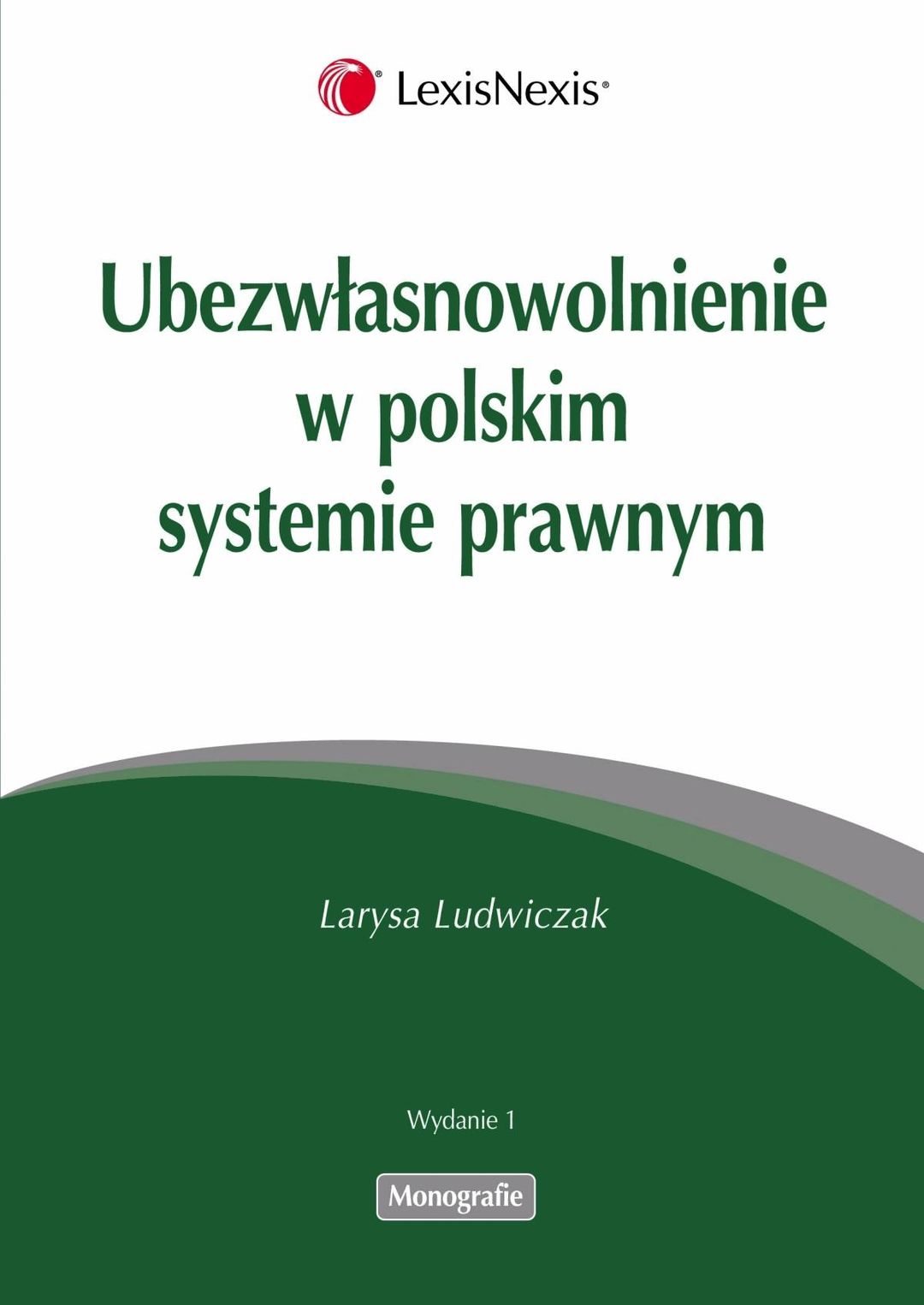 LexisNexis®

Ubezwłasnowolnienie
w polskim
systemie prawnym

Larysa Ludwiczak

Wydanie 1

Monografie